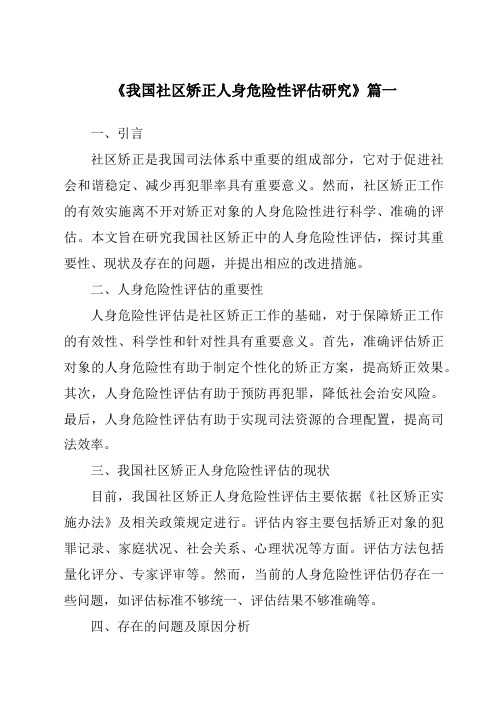 《我国社区矫正人身危险性评估研究》篇一

一、引言

社区矫正是我国司法体系中重要的组成部分，它对于促进社会和谐稳定、减少再犯罪率具有重要意义。然而，社区矫正工作的有效实施离不开对矫正对象的人身危险性进行科学、准确的评估。本文旨在研究我国社区矫正中的人身危险性评估，探讨其重要性、现状及存在的问题，并提出相应的改进措施。

二、人身危险性评估的重要性

人身危险性评估是社区矫正工作的基础，对于保障矫正工作的有效性、科学性和针对性具有重要意义。首先，准确评估矫正对象的人身危险性有助于制定个性化的矫正方案，提高矫正效果。其次，人身危险性评估有助于预防再犯罪，降低社会治安风险。最后，人身危险性评估有助于实现司法资源的合理配置，提高司法效率。

三、我国社区矫正人身危险性评估的现状

目前，我国社区矫正人身危险性评估主要依据《社区矫正实施办法》及相关政策规定进行。评估内容主要包括矫正对象的犯罪记录、家庭状况、社会关系、心理状况等方面。评估方法包括量化评分、专家评审等。然而，当前的人身危险性评估仍存在一些问题，如评估标准不够统一、评估结果不够准确等。

四、存在的问题及原因分析